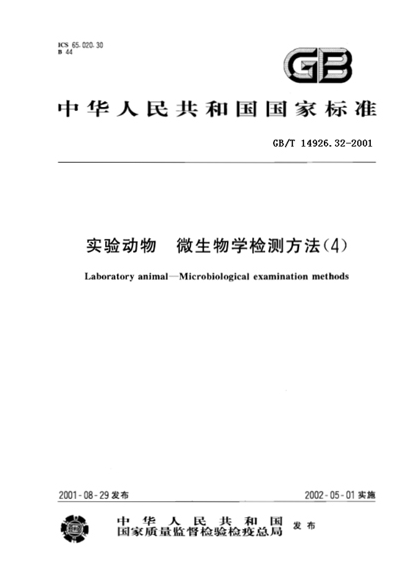 ICS 65.020.30
B 44

GB

中华人民共和国国家标准

GB/T 14926.32-2001

实验动物 微生物学检测方法(4)

Laboratory animal—Microbiological examination methods

2001-08-29 发布

2002-05-01 实施

中华人民共和国
国家质量监督检验检疫总局 发布